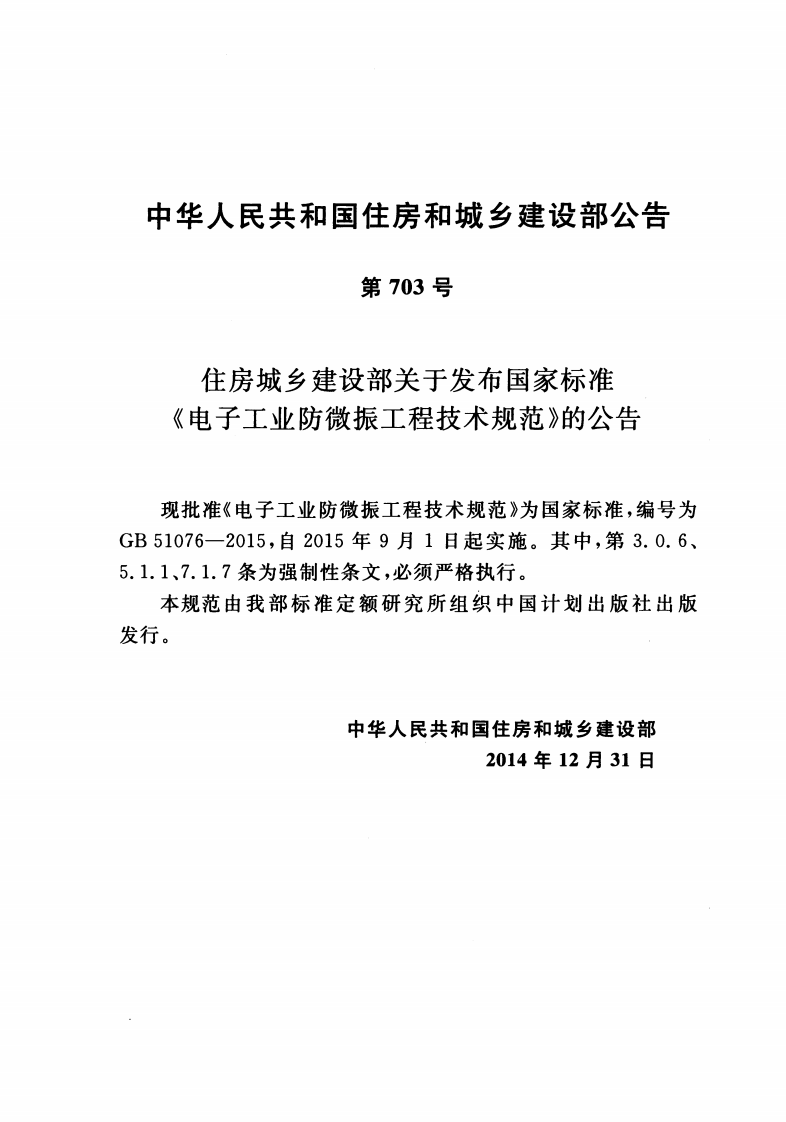 中华人民共和国住房和城乡建设部公告

第703号

住房城乡建设部关于发布国家标准
《电子工业防微振工程技术规范》的公告

现批准《电子工业防微振工程技术规范》为国家标准，编号为GB 51076—2015，自2015年9月1日起实施。其中，第3.0.6、5.1.1、7.1.7条为强制性条文，必须严格执行。

本规范由我部标准定额研究所组织中国计划出版社出版发行。

中华人民共和国住房和城乡建设部
2014年12月31日